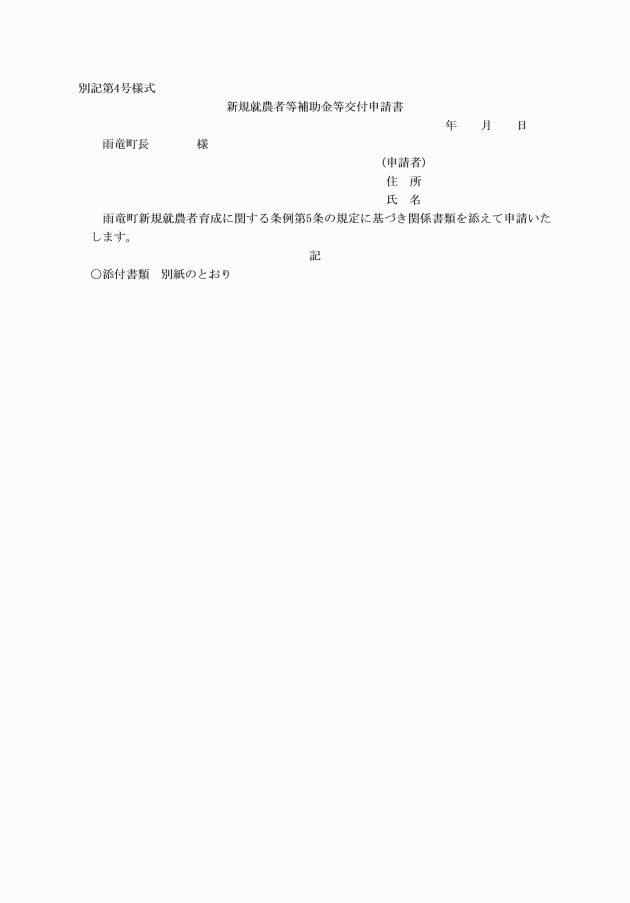 別記第4号様式

新規就農者等補助金等交付申請書

年　月　日

雨竜町長　　　　様

（申請者）
住　所
氏　名

雨竜町新規就農者育成に関する条例第5条の規定に基づき関係書類を添えて申請いたします。

記

○添付書類　別紙のとおり